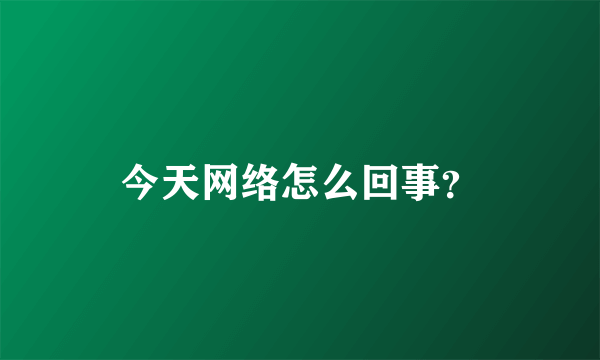 今天网络怎么回事?